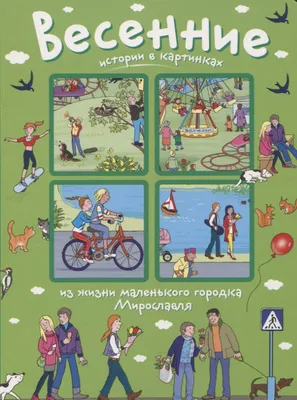 Весенние
истории в картинках

из жизни маленького городка
Мирославля